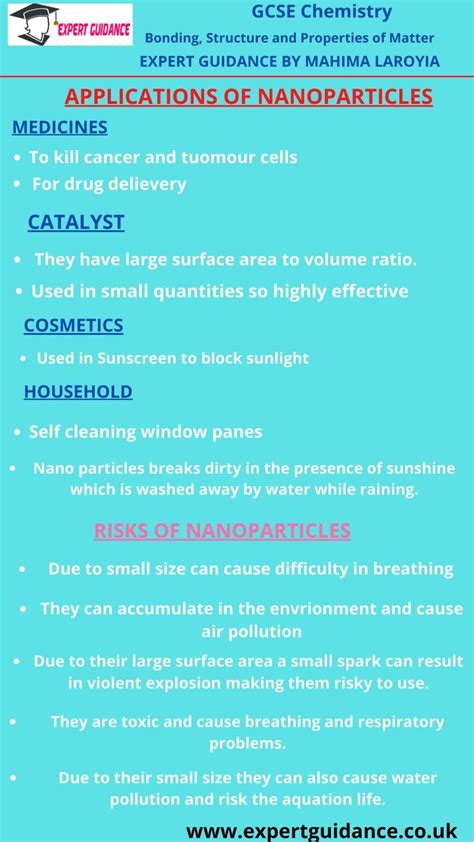 EXPERT GUIDANCE

GCSE Chemistry
Bonding, Structure and Properties of Matter
EXPERT GUIDANCE BY MAHIMA LAROYIA

APPLICATIONS OF NANOPARTICLES

MEDICINES
• To kill cancer and tuomour cells
• For drug delievery

CATALYST
• They have large surface area to volume ratio.
• Used in small quantities so highly effective

COSMETICS
• Used in Sunscreen to block sunlight

HOUSEHOLD
• Self cleaning window panes
• Nano particles breaks dirty in the presence of sunshine which is washed away by water while raining.

RISKS OF NANOPARTICLES
• Due to small size can cause difficulty in breathing
• They can accumulate in the envrionment and cause air pollution
• Due to their large surface area a small spark can result in violent explosion making them risky to use.
• They are toxic and cause breathing and respiratory problems.
• Due to their small size they can also cause water pollution and risk the aquation life.

www.expertguidance.co.uk